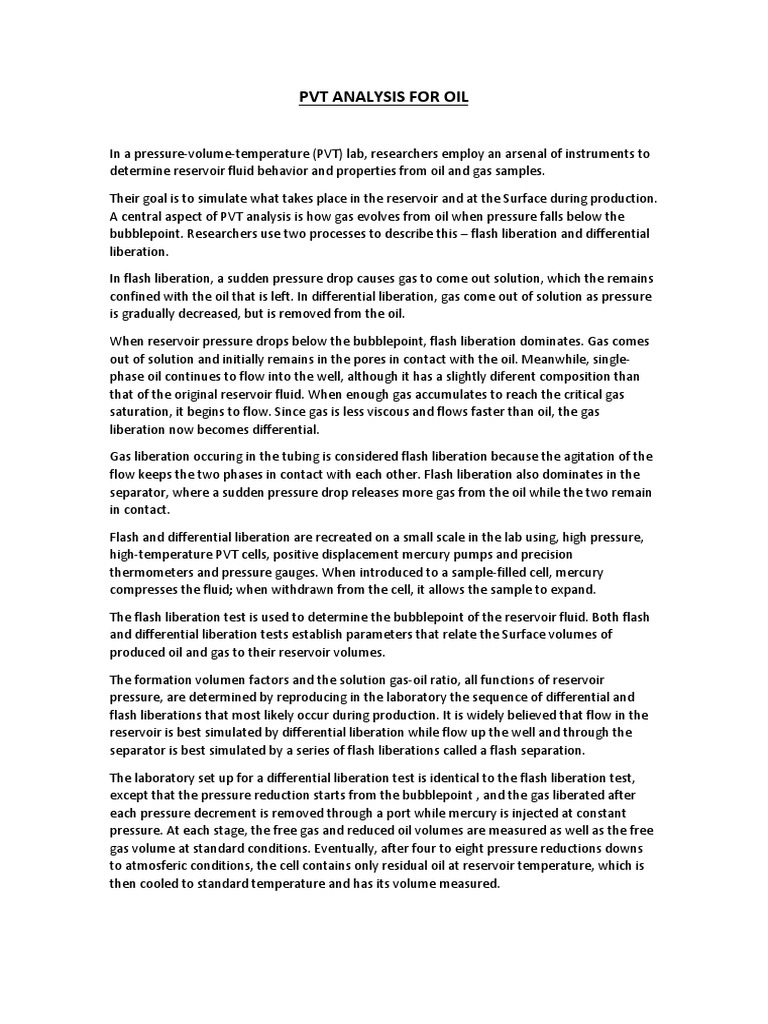 PVT ANALYSIS FOR OIL

In a pressure-volume-temperature (PVT) lab, researchers employ an arsenal of instruments to determine reservoir fluid behavior and properties from oil and gas samples.

Their goal is to simulate what takes place in the reservoir and at the Surface during production. A central aspect of PVT analysis is how gas evolves from oil when pressure falls below the bubblepoint. Researchers use two processes to describe this – flash liberation and differential liberation.

In flash liberation, a sudden pressure drop causes gas to come out solution, which the remains confined with the oil that is left. In differential liberation, gas come out of solution as pressure is gradually decreased, but is removed from the oil.

When reservoir pressure drops below the bubblepoint, flash liberation dominates. Gas comes out of solution and initially remains in the pores in contact with the oil. Meanwhile, single-phase oil continues to flow into the well, although it has a slightly diferent composition than that of the original reservoir fluid. When enough gas accumulates to reach the critical gas saturation, it begins to flow. Since gas is less viscous and flows faster than oil, the gas liberation now becomes differential.

Gas liberation occuring in the tubing is considered flash liberation because the agitation of the flow keeps the two phases in contact with each other. Flash liberation also dominates in the separator, where a sudden pressure drop releases more gas from the oil while the two remain in contact.

Flash and differential liberation are recreated on a small scale in the lab using, high pressure, high-temperature PVT cells, positive displacement mercury pumps and precision thermometers and pressure gauges. When introduced to a sample-filled cell, mercury compresses the fluid; when withdrawn from the cell, it allows the sample to expand.

The flash liberation test is used to determine the bubblepoint of the reservoir fluid. Both flash and differential liberation tests establish parameters that relate the Surface volumes of produced oil and gas to their reservoir volumes.

The formation volumen factors and the solution gas-oil ratio, all functions of reservoir pressure, are determined by reproducing in the laboratory the sequence of differential and flash liberations that most likely occur during production. It is widely believed that flow in the reservoir is best simulated by differential liberation while flow up the well and through the separator is best simulated by a series of flash liberations called a flash separation.

The laboratory set up for a differential liberation test is identical to the flash liberation test, except that the pressure reduction starts from the bubblepoint , and the gas liberated after each pressure decrement is removed through a port while mercury is injected at constant pressure. At each stage, the free gas and reduced oil volumes are measured as well as the free gas volume at standard conditions. Eventually, after four to eight pressure reductions downs to atmosferic conditions, the cell contains only residual oil at reservoir temperature, which is then cooled to standard temperature and has its volume measured.